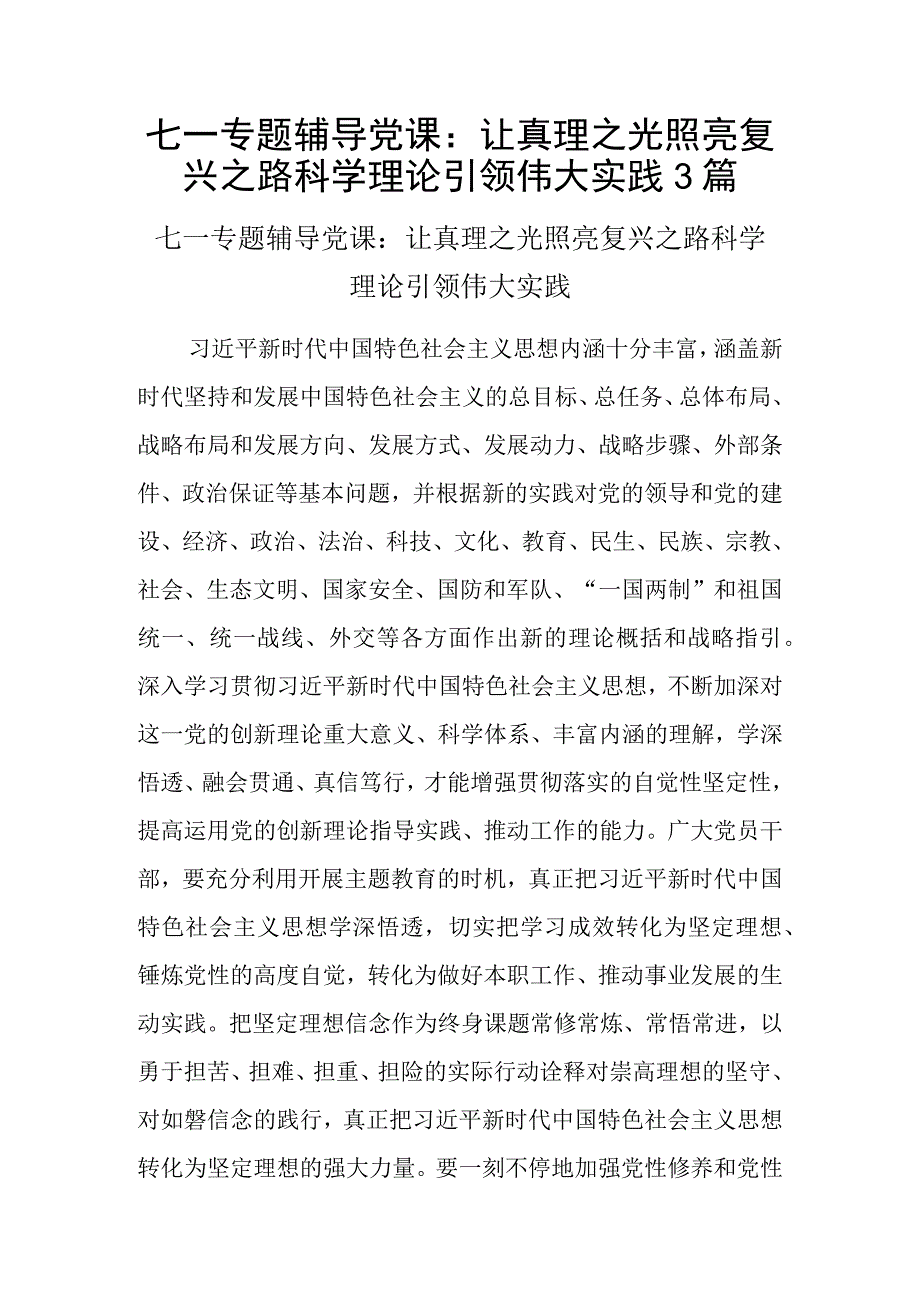 七一专题辅导党课：让真理之光照亮复兴之路科学理论引领伟大实践3篇

七一专题辅导党课：让真理之光照亮复兴之路科学理论引领伟大实践

习近平新时代中国特色社会主义思想内涵十分丰富，涵盖新时代坚持和发展中国特色社会主义的总目标、总任务、总体布局、战略布局和发展方向、发展方式、发展动力、战略步骤、外部条件、政治保证等基本问题，并根据新的实践对党的领导和党的建设、经济、政治、法治、科技、文化、教育、民生、民族、宗教、社会、生态文明、国家安全、国防和军队、“一国两制”和祖国统一、统一战线、外交等各方面作出新的理论概括和战略指引。深入学习贯彻习近平新时代中国特色社会主义思想，不断加深对这一党的创新理论重大意义、科学体系、丰富内涵的理解，学深悟透、融会贯通、真信笃行，才能增强贯彻落实的自觉性坚定性，提高运用党的创新理论指导实践、推动工作的能力。广大党员干部，要充分利用开展主题教育的时机，真正把习近平新时代中国特色社会主义思想学深悟透，切实把学习成效转化为坚定理想、锤炼党性的高度自觉，转化为做好本职工作、推动事业发展的生动实践。把坚定理想信念作为终身课题常修常炼、常悟常进，以勇于担苦、担难、担重、担险的实际行动诠释对崇高理想的坚守、对如磐信念的践行，真正把习近平新时代中国特色社会主义思想转化为坚定理想的强大力量。要一刻不停地加强党性修养和党性